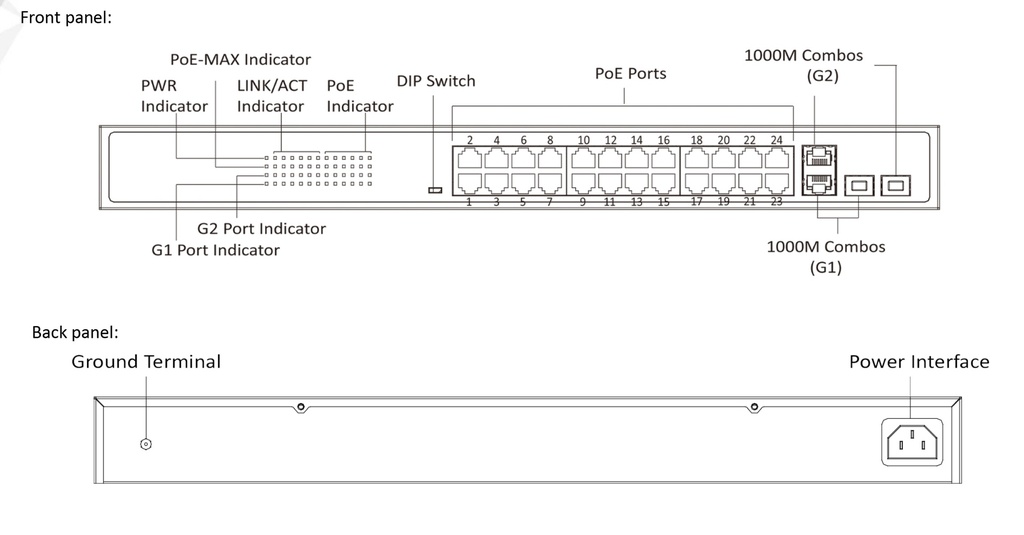 Front panel:

PoE-MAX Indicator

PWR Indicator

LINK/ACT Indicator

PoE Indicator

DIP Switch

PoE Ports

1000M Combos (G2)

2 4 6 8 10 12 14 16 18 20 22 24

1 3 5 7 9 11 13 15 17 19 21 23

G2 Port Indicator

G1 Port Indicator

1000M Combos (G1)

Back panel:

Ground Terminal

Power Interface